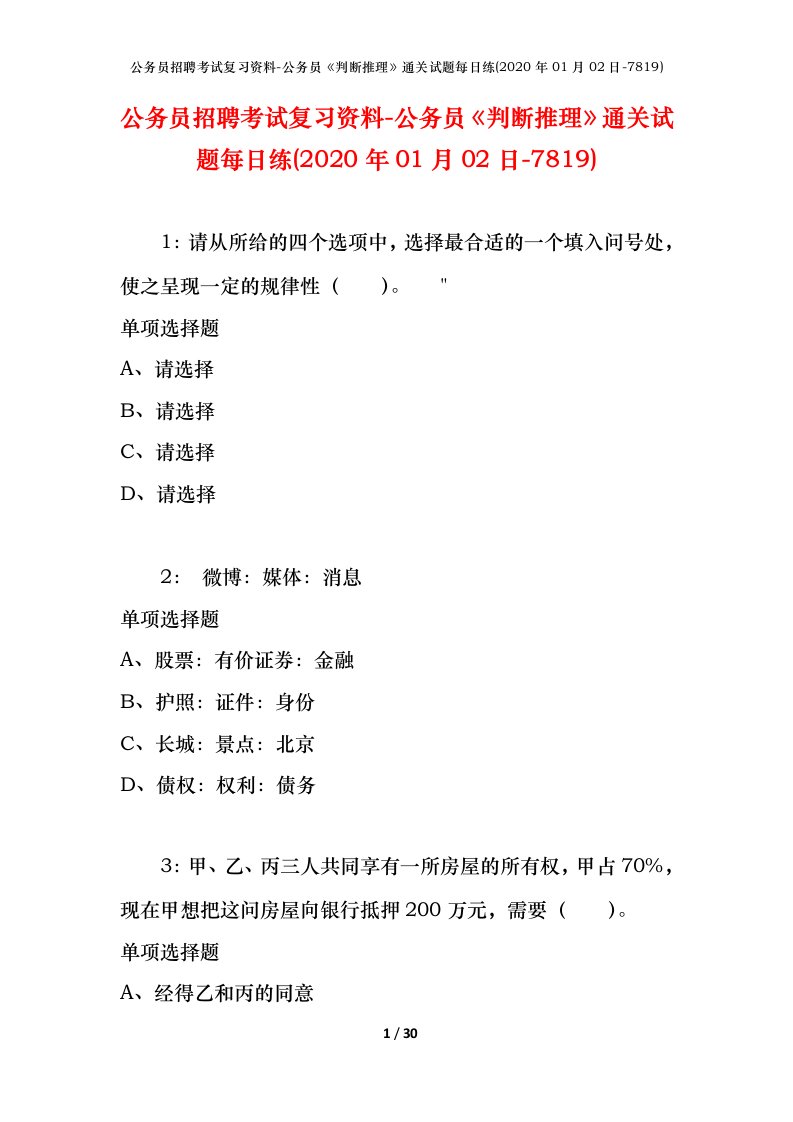 公务员招聘考试复习资料-公务员《判断推理》通关试题每日练(2020 年 01 月 02 日-7819)

公务员招聘考试复习资料-公务员《判断推理》通关试题每日练(2020 年 01 月 02 日-7819)

1：请从所给的四个选项中，选择最合适的一个填入问号处，使之呈现一定的规律性（　　）。　"

单项选择题

A、请选择

B、请选择

C、请选择

D、请选择

2：　微博：媒体：消息

单项选择题

A、股票：有价证券：金融

B、护照：证件：身份

C、长城：景点：北京

D、债权：权利：债务

3：甲、乙、丙三人共同享有一所房屋的所有权，甲占 70%，现在甲想把这间房屋向银行抵押 200 万元，需要（　　）。

单项选择题

A、经得乙和丙的同意

1 / 30